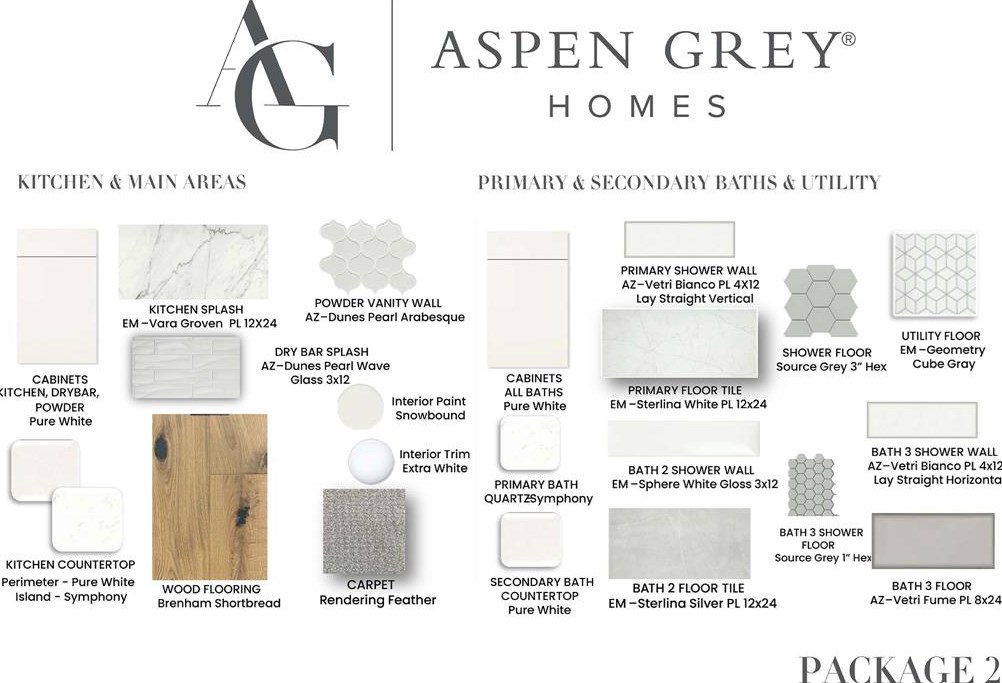 AG

ASPEN GREY®
HOMES

KITCHEN & MAIN AREAS

CABINETS
KITCHEN, DRYBAR, POWDER
Pure White

KITCHEN SPLASH
EM –Vara Groven PL 12X24

POWDER VANITY WALL
AZ–Dunes Pearl Arabesque

DRY BAR SPLASH
AZ–Dunes Pearl Wave Glass 3x12

Interior Paint
Snowbound

Interior Trim
Extra White

KITCHEN COUNTERTOP
Perimeter - Pure White
Island - Symphony

WOOD FLOORING
Brenham Shortbread

CARPET
Rendering Feather

PRIMARY & SECONDARY BATHS & UTILITY

CABINETS
ALL BATHS
Pure White

PRIMARY SHOWER WALL
AZ–Vetri Bianco PL 4X12
Lay Straight Vertical

SHOWER FLOOR
Source Grey 3" Hex

UTILITY FLOOR
EM –Geometry
Cube Gray

PRIMARY FLOOR TILE
EM –Sterlina White PL 12x24

PRIMARY BATH
QUARTZSymphony

BATH 2 SHOWER WALL
EM –Sphere White Gloss 3x12

BATH 3 SHOWER WALL
AZ–Vetri Bianco PL 4x12
Lay Straight Horizonta

BATH 3 SHOWER
FLOOR
Source Grey 1" Hex

SECONDARY BATH
COUNTERTOP
Pure White

BATH 2 FLOOR TILE
EM –Sterlina Silver PL 12x24

BATH 3 FLOOR
AZ–Vetri Fume PL 8x24

PACKAGE 2